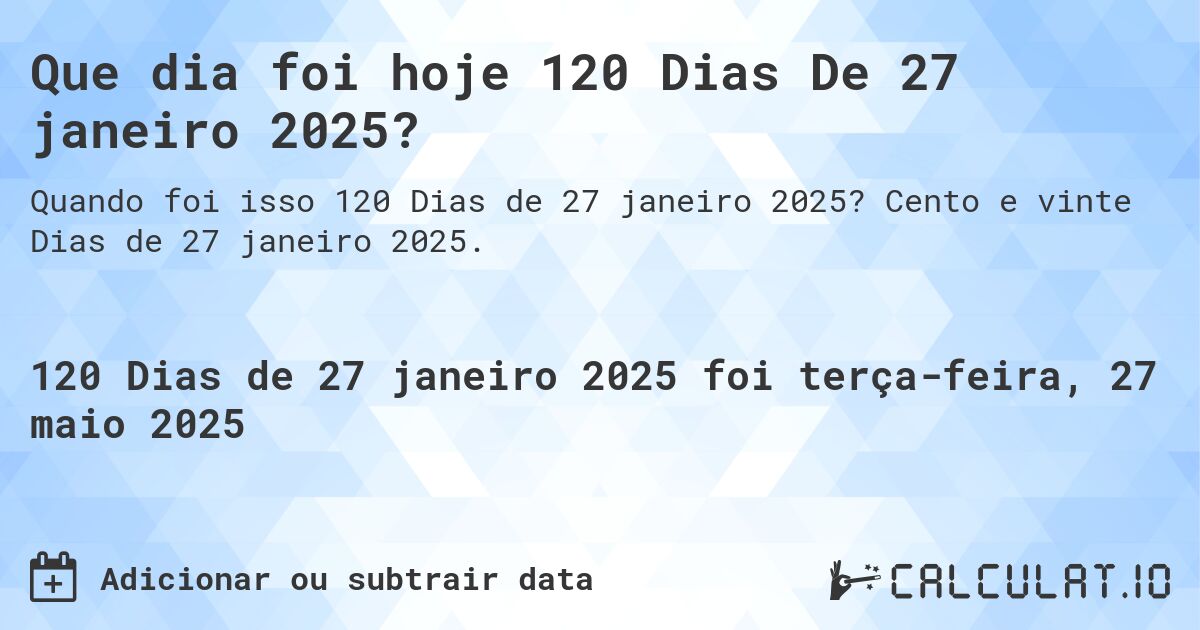 Que dia foi hoje 120 Dias De 27 janeiro 2025?

Quando foi isso 120 Dias de 27 janeiro 2025? Cento e vinte Dias de 27 janeiro 2025.

120 Dias de 27 janeiro 2025 foi terça-feira, 27 maio 2025

Adicionar ou subtrair data

CALCULAT.IO